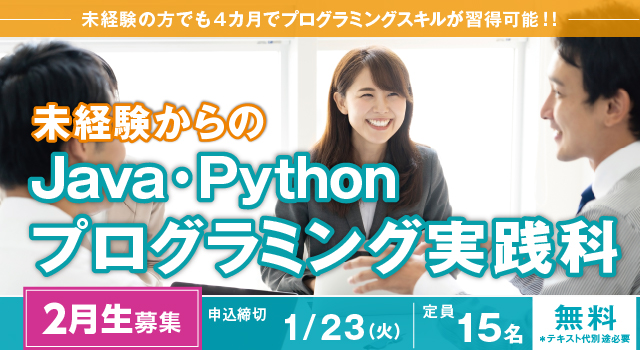 未経験の方でも4カ月でプログラミングスキルが習得可能!!

未経験からの
Java・Python
プログラミング実践科

2月生募集

申込締切
1/23(火)

定員
15名

無料
*テキスト代別途必要